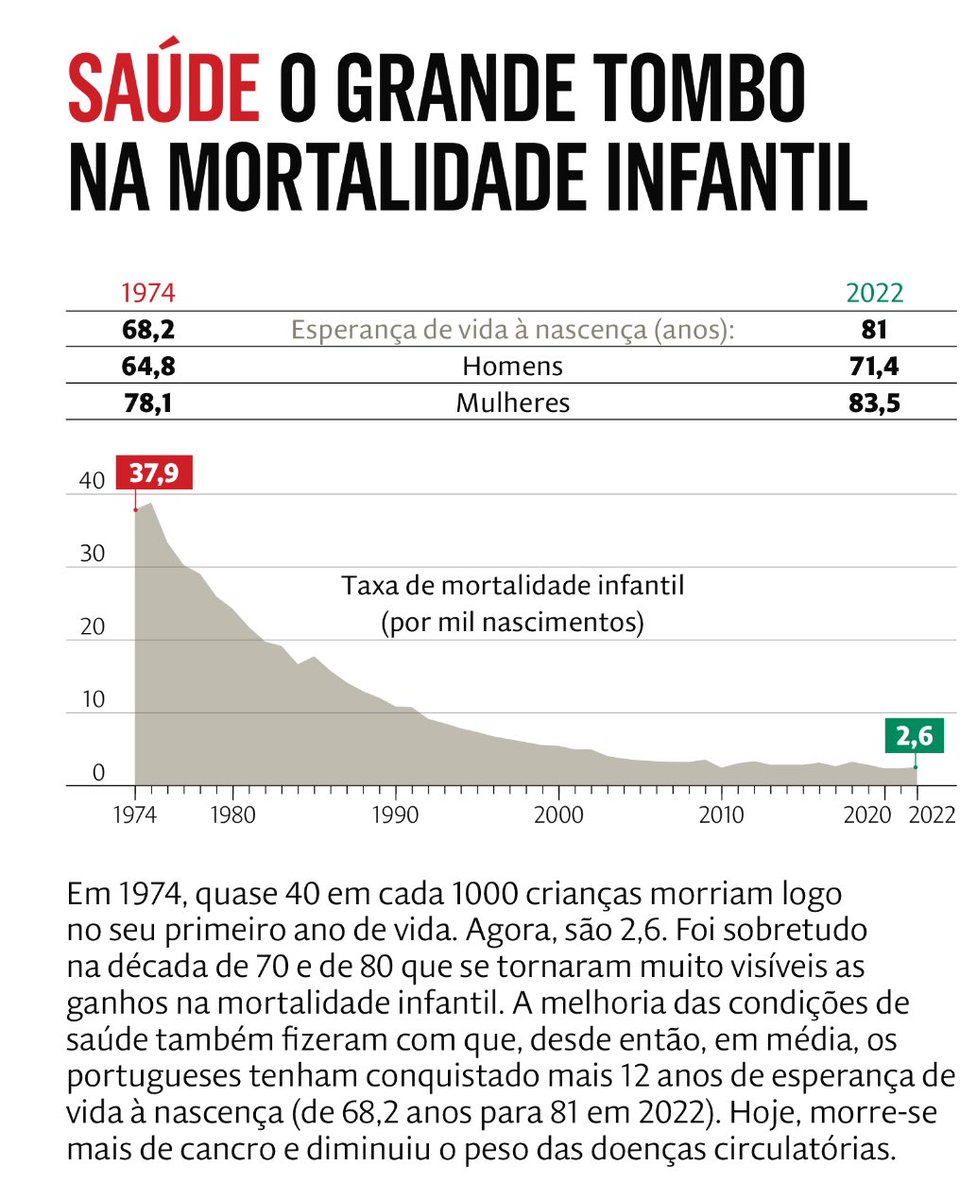 SAÚDE O GRANDE TOMBO NA MORTALIDADE INFANTIL

| 1974 | | 2022 |
|---|---|---|
| 68,2 | Esperança de vida à nascença (anos): | 81 |
| 64,8 | Homens | 71,4 |
| 78,1 | Mulheres | 83,5 |

37,9

40
30
20
10
0

Taxa de mortalidade infantil (por mil nascimentos)

2,6

1974 1980 1990 2000 2010 2020 2022

Em 1974, quase 40 em cada 1000 crianças morriam logo no seu primeiro ano de vida. Agora, são 2,6. Foi sobretudo na década de 70 e de 80 que se tornaram muito visíveis as ganhos na mortalidade infantil. A melhoria das condições de saúde também fizeram com que, desde então, em média, os portugueses tenham conquistado mais 12 anos de esperança de vida à nascença (de 68,2 anos para 81 em 2022). Hoje, morre-se mais de cancro e diminuiu o peso das doenças circulatórias.